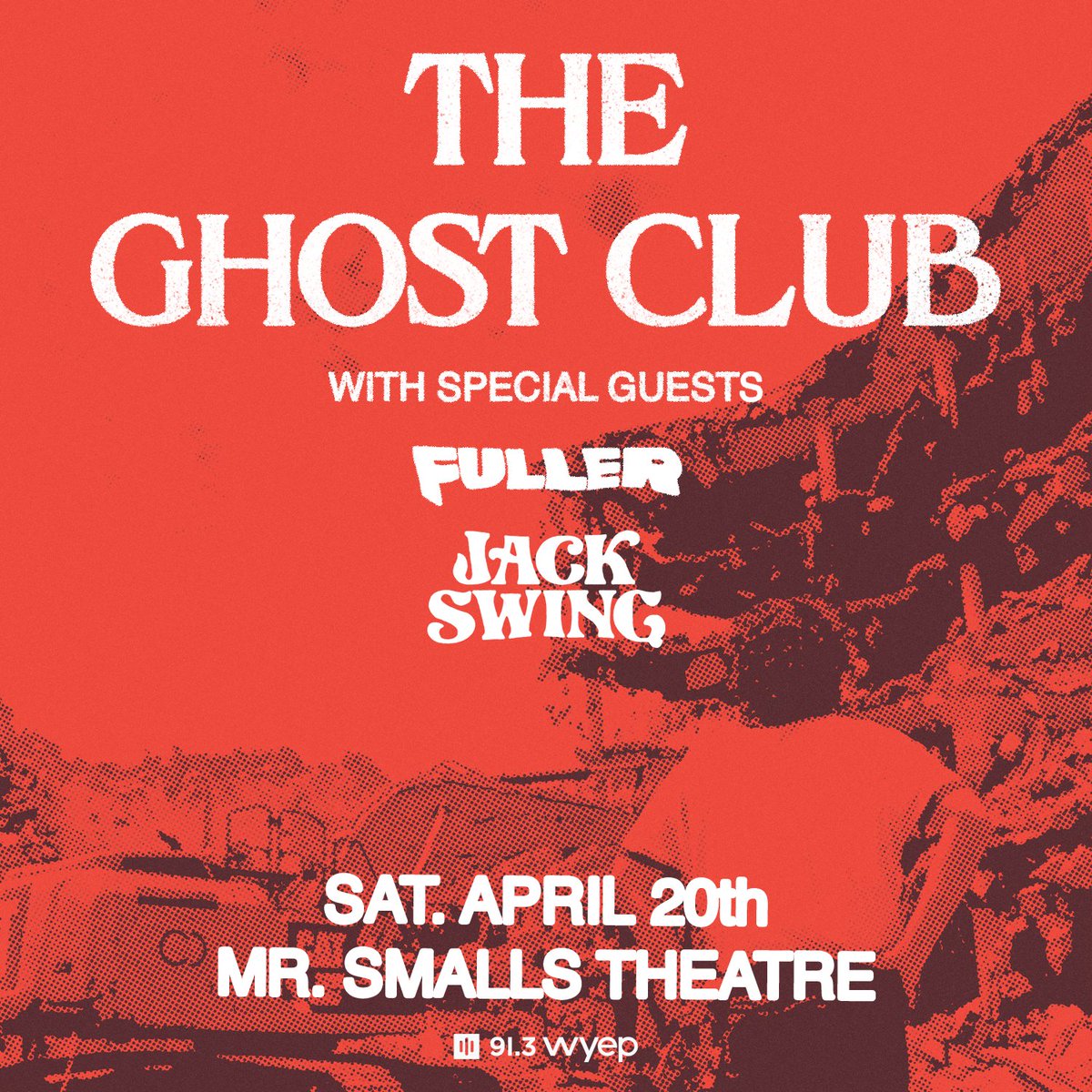 THE GHOST CLUB

WITH SPECIAL GUESTS

FULLER

JACK SWING

SAT. APRIL 20th
MR. SMALLS THEATRE

91.3 wyep